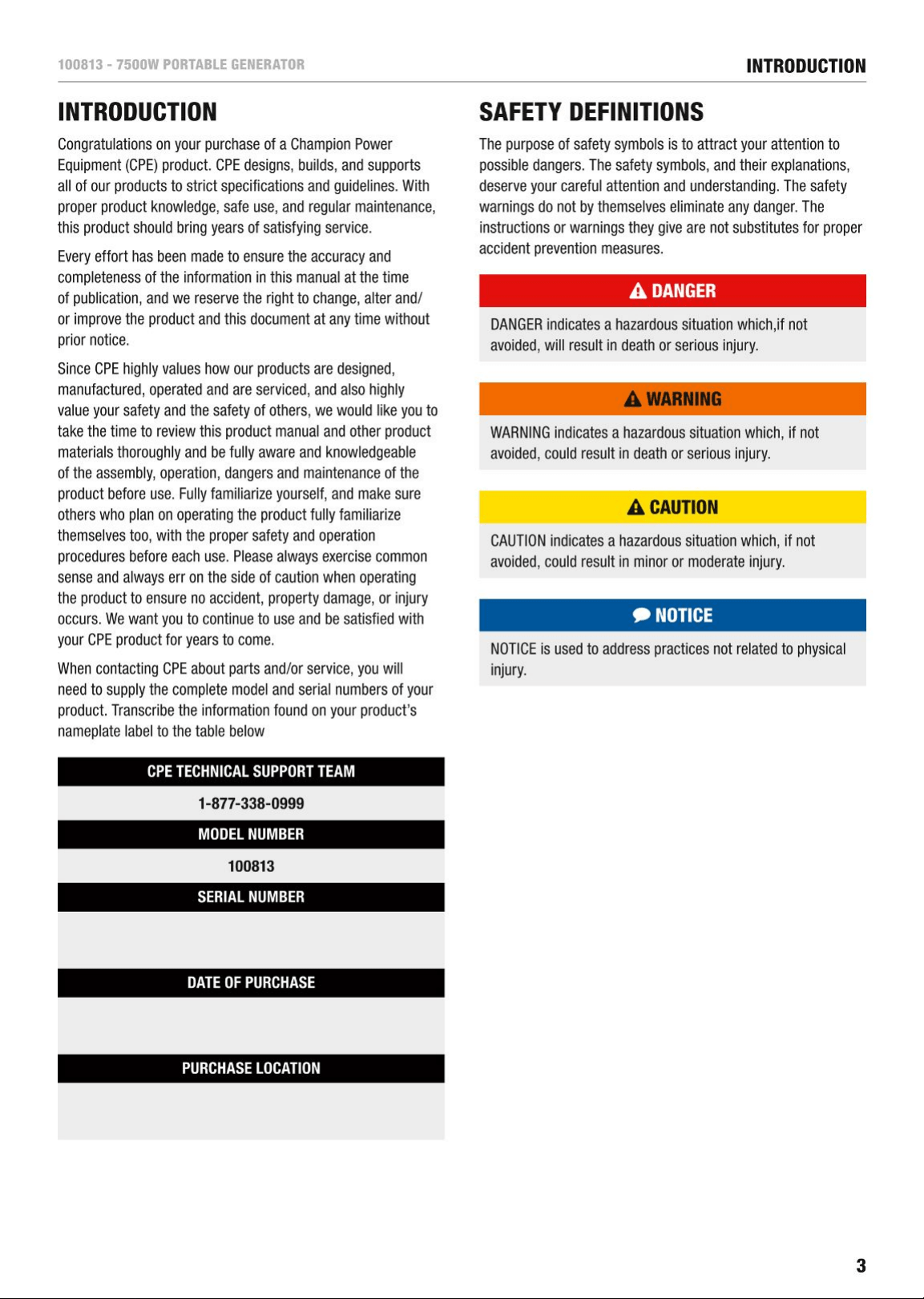 100813 - 7500W PORTABLE GENERATOR

INTRODUCTION

INTRODUCTION

Congratulations on your purchase of a Champion Power Equipment (CPE) product. CPE designs, builds, and supports all of our products to strict specifications and guidelines. With proper product knowledge, safe use, and regular maintenance, this product should bring years of satisfying service.

Every effort has been made to ensure the accuracy and completeness of the information in this manual at the time of publication, and we reserve the right to change, alter and/or improve the product and this document at any time without prior notice.

Since CPE highly values how our products are designed, manufactured, operated and are serviced, and also highly value your safety and the safety of others, we would like you to take the time to review this product manual and other product materials thoroughly and be fully aware and knowledgeable of the assembly, operation, dangers and maintenance of the product before use. Fully familiarize yourself, and make sure others who plan on operating the product fully familiarize themselves too, with the proper safety and operation procedures before each use. Please always exercise common sense and always err on the side of caution when operating the product to ensure no accident, property damage, or injury occurs. We want you to continue to use and be satisfied with your CPE product for years to come.

When contacting CPE about parts and/or service, you will need to supply the complete model and serial numbers of your product. Transcribe the information found on your product's nameplate label to the table below

CPE TECHNICAL SUPPORT TEAM
1-877-338-0999
MODEL NUMBER
100813
SERIAL NUMBER

DATE OF PURCHASE

PURCHASE LOCATION

SAFETY DEFINITIONS

The purpose of safety symbols is to attract your attention to possible dangers. The safety symbols, and their explanations, deserve your careful attention and understanding. The safety warnings do not by themselves eliminate any danger. The instructions or warnings they give are not substitutes for proper accident prevention measures.

DANGER

DANGER indicates a hazardous situation which,if not avoided, will result in death or serious injury.

WARNING

WARNING indicates a hazardous situation which, if not avoided, could result in death or serious injury.

CAUTION

CAUTION indicates a hazardous situation which, if not avoided, could result in minor or moderate injury.

NOTICE

NOTICE is used to address practices not related to physical injury.

3